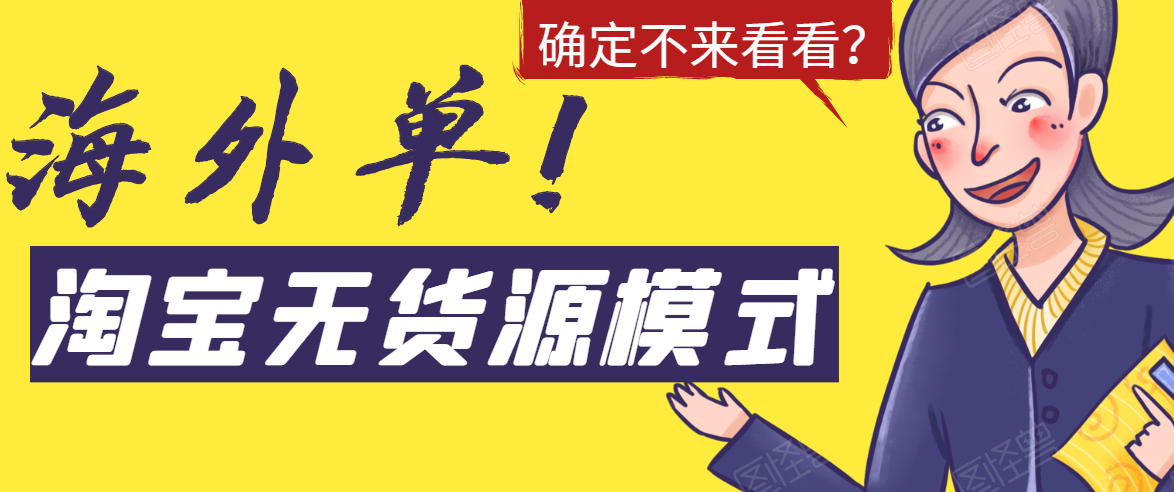 确定不来看看?

海外单!

淘宝无货源模式